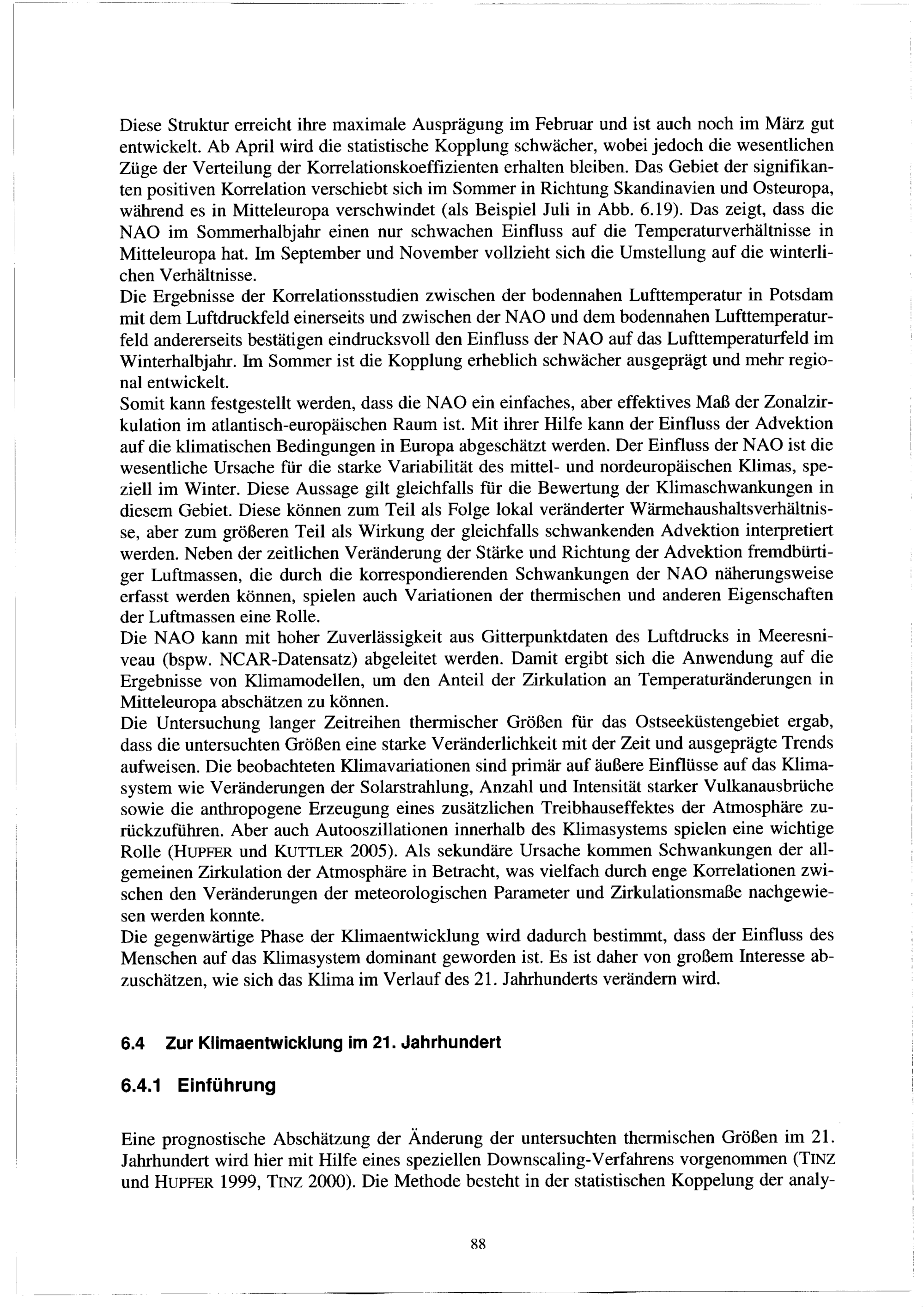 Diese Struktur erreicht ihre maximale Ausprägung im Februar und ist auch noch im März gut entwickelt. Ab April wird die statistische Kopplung schwächer, wobei jedoch die wesentlichen Züge der Verteilung der Korrelationskoeffizienten erhalten bleiben. Das Gebiet der signifikanten positiven Korrelation verschiebt sich im Sommer in Richtung Skandinavien und Osteuropa, während es in Mitteleuropa verschwindet (als Beispiel Juli in Abb. 6.19). Das zeigt, dass die NAO im Sommerhalbjahr einen nur schwachen Einfluss auf die Temperaturverhältnisse in Mitteleuropa hat. Im September und November vollzieht sich die Umstellung auf die winterlichen Verhältnisse.
Die Ergebnisse der Korrelationsstudien zwischen der bodennahen Lufttemperatur in Potsdam mit dem Luftdruckfeld einerseits und zwischen der NAO und dem bodennahen Lufttemperaturfeld andererseits bestätigen eindrucksvoll den Einfluss der NAO auf das Lufttemperaturfeld im Winterhalbjahr. Im Sommer ist die Kopplung erheblich schwächer ausgeprägt und mehr regional entwickelt.
Somit kann festgestellt werden, dass die NAO ein einfaches, aber effektives Maß der Zonalzirkulation im atlantisch-europäischen Raum ist. Mit ihrer Hilfe kann der Einfluss der Advektion auf die klimatischen Bedingungen in Europa abgeschätzt werden. Der Einfluss der NAO ist die wesentliche Ursache für die starke Variabilität des mittel- und nordeuropäischen Klimas, speziell im Winter. Diese Aussage gilt gleichfalls für die Bewertung der Klimaschwankungen in diesem Gebiet. Diese können zum Teil als Folge lokal veränderter Wärmehaushaltsverhältnisse, aber zum größeren Teil als Wirkung der gleichfalls schwankenden Advektion interpretiert werden. Neben der zeitlichen Veränderung der Stärke und Richtung der Advektion fremdbürtiger Luftmassen, die durch die korrespondierenden Schwankungen der NAO näherungsweise erfasst werden können, spielen auch Variationen der thermischen und anderen Eigenschaften der Luftmassen eine Rolle.
Die NAO kann mit hoher Zuverlässigkeit aus Gitterpunktdaten des Luftdrucks in Meeresniveau (bspw. NCAR-Datensatz) abgeleitet werden. Damit ergibt sich die Anwendung auf die Ergebnisse von Klimamodellen, um den Anteil der Zirkulation an Temperaturänderungen in Mitteleuropa abschätzen zu können.
Die Untersuchung langer Zeitreihen thermischer Größen für das Ostseeküstengebiet ergab, dass die untersuchten Größen eine starke Veränderlichkeit mit der Zeit und ausgeprägte Trends aufweisen. Die beobachteten Klimavariationen sind primär auf äußere Einflüsse auf das Klimasystem wie Veränderungen der Solarstrahlung, Anzahl und Intensität starker Vulkanausbrüche sowie die anthropogene Erzeugung eines zusätzlichen Treibhauseffektes der Atmosphäre zurückzuführen. Aber auch Autooszillationen innerhalb des Klimasystems spielen eine wichtige Rolle (HUPFER und KUTTLER 2005). Als sekundäre Ursache kommen Schwankungen der allgemeinen Zirkulation der Atmosphäre in Betracht, was vielfach durch enge Korrelationen zwischen den Veränderungen der meteorologischen Parameter und Zirkulationsmaße nachgewiesen werden konnte.
Die gegenwärtige Phase der Klimaentwicklung wird dadurch bestimmt, dass der Einfluss des Menschen auf das Klimasystem dominant geworden ist. Es ist daher von großem Interesse abzuschätzen, wie sich das Klima im Verlauf des 21. Jahrhunderts verändern wird.

6.4 Zur Klimaentwicklung im 21. Jahrhundert

6.4.1 Einführung

Eine prognostische Abschätzung der Änderung der untersuchten thermischen Größen im 21. Jahrhundert wird hier mit Hilfe eines speziellen Downscaling-Verfahrens vorgenommen (TINZ und HUPFER 1999, TINZ 2000). Die Methode besteht in der statistischen Koppelung der analy-

88